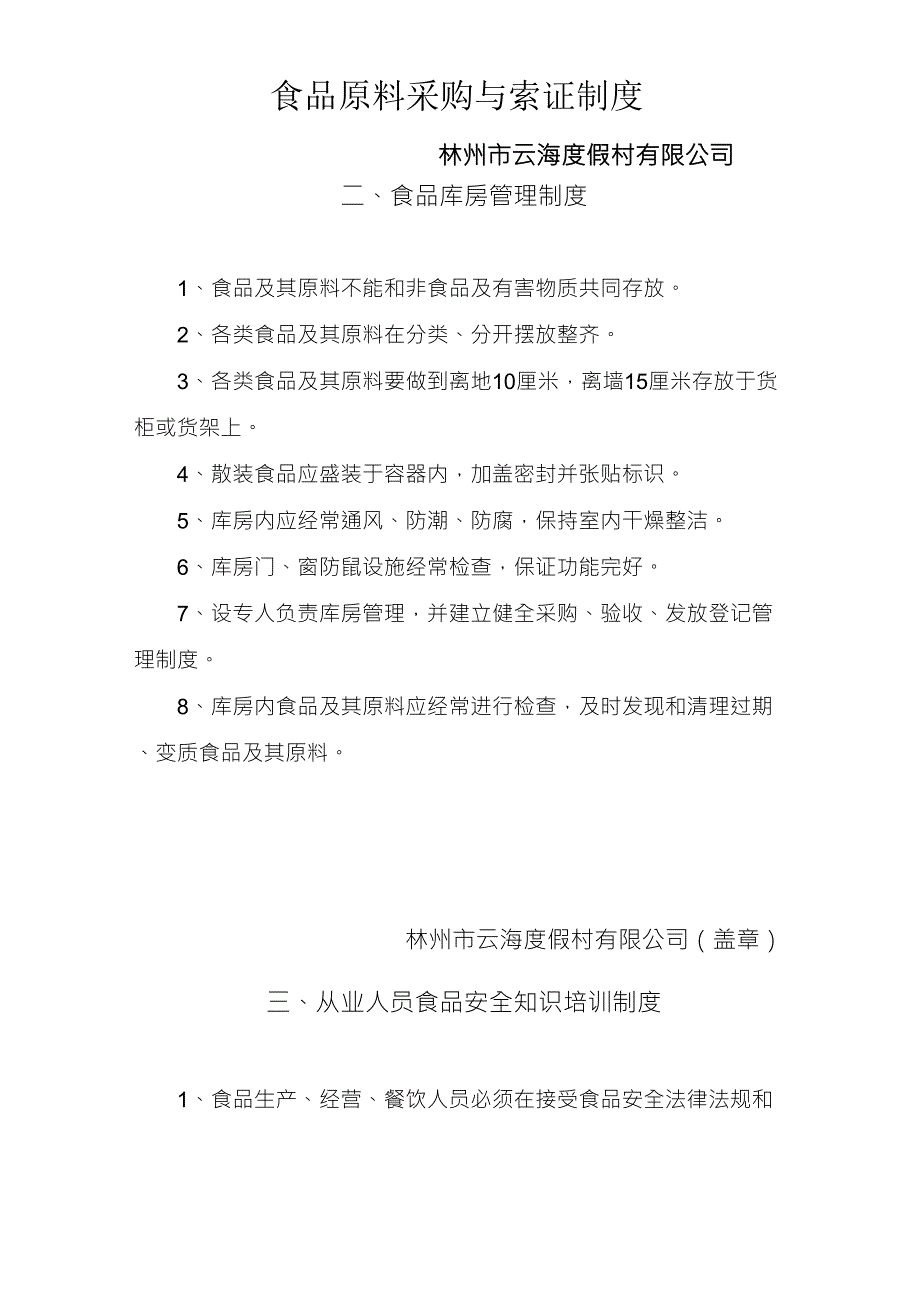 食品原料采购与索证制度

林州市云海度假村有限公司

二、食品库房管理制度

1、食品及其原料不能和非食品及有害物质共同存放。

2、各类食品及其原料在分类、分开摆放整齐。

3、各类食品及其原料要做到离地10厘米，离墙15厘米存放于货柜或货架上。

4、散装食品应盛装于容器内，加盖密封并张贴标识。

5、库房内应经常通风、防潮、防腐，保持室内干燥整洁。

6、库房门、窗防鼠设施经常检查，保证功能完好。

7、设专人负责库房管理，并建立健全采购、验收、发放登记管理制度。

8、库房内食品及其原料应经常进行检查，及时发现和清理过期、变质食品及其原料。

林州市云海度假村有限公司（盖章）

三、从业人员食品安全知识培训制度

1、食品生产、经营、餐饮人员必须在接受食品安全法律法规和